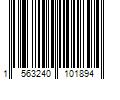 1 563240 101894